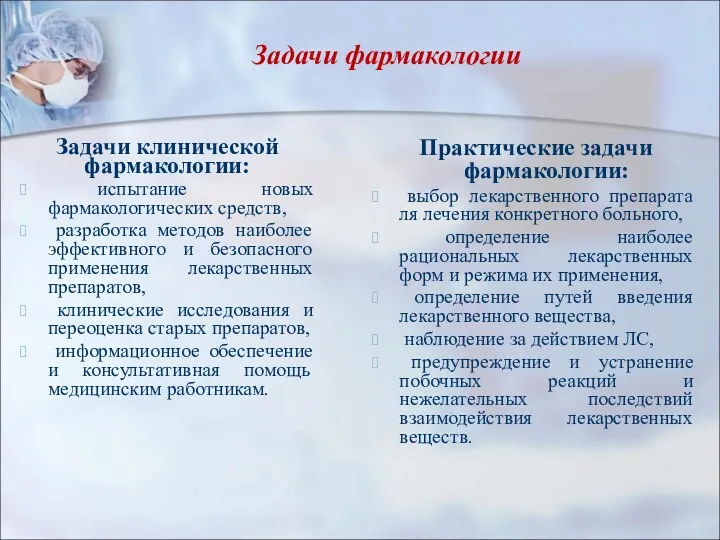 Задачи фармакологии

Задачи клинической фармакологии:

испытание новых фармакологических средств,

разработка методов наиболее эффективного и безопасного применения лекарственных препаратов,

клинические исследования и переоценка старых препаратов,

информационное обеспечение и консультативная помощь медицинским работникам.

Практические задачи фармакологии:

выбор лекарственного препарата ля лечения конкретного больного,

определение наиболее рациональных лекарственных форм и режима их применения,

определение путей введения лекарственного вещества,

наблюдение за действием ЛС,

предупреждение и устранение побочных реакций и нежелательных последствий взаимодействия лекарственных веществ.